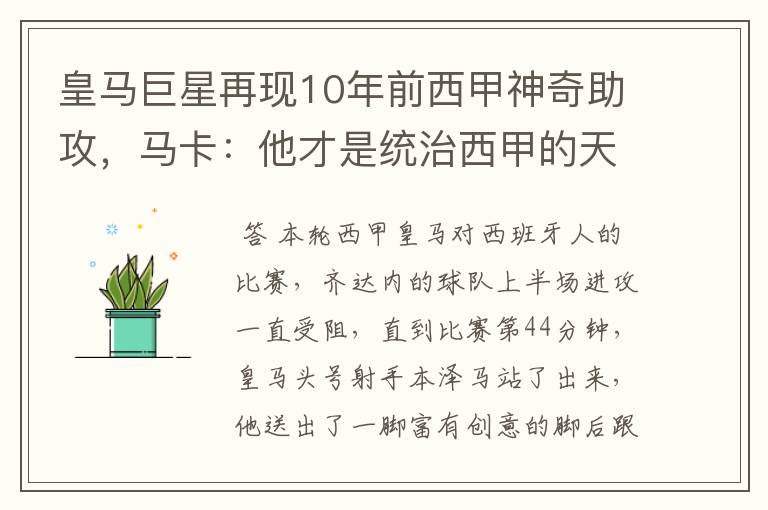 皇马巨星再现10年前西甲神奇助攻，马卡：他才是统治西甲的天

答 本轮西甲皇马对西班牙人的比赛，齐达内的球队上半场进攻一直受阻，直到比赛第44分钟，皇马头号射手本泽马站了出来，他送出了一脚富有创意的脚后跟